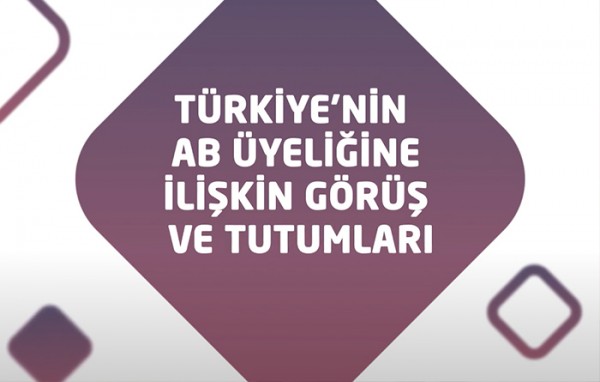 TÜRKİYE'NİN
AB ÜYELİĞİNE
İLİŞKİN GÖRÜŞ
VE TUTUMLARI